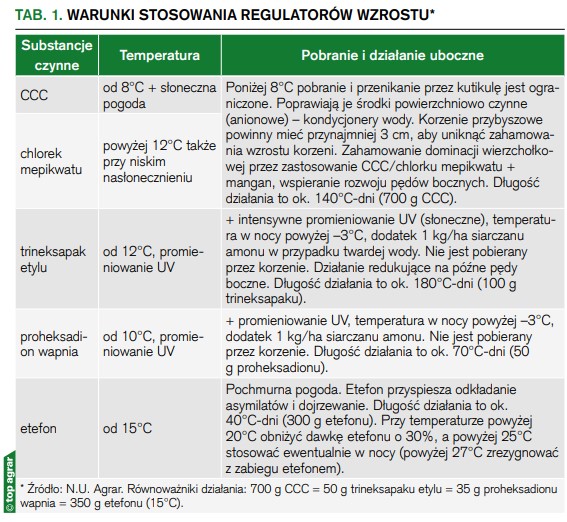 TAB. 1. WARUNKI STOSOWANIA REGULATORÓW WZROSTU*

| Substancje czynne | Temperatura | Pobranie i działanie uboczne |
|---|---|---|
| CCC | od 8°C + słoneczna pogoda | Poniżej 8°C pobranie i przenikanie przez kutikulę jest ograniczone. Poprawiają je środki powierzchniowo czynne (anionowe) – kondycjonery wody. Korzenie przybyszowe powinny mieć przynajmniej 3 cm, aby uniknąć zahamowania wzrostu korzeni. Zahamowanie dominacji wierzchołkowej przez zastosowanie CCC/chlorku mepikwatu + mangan, wspieranie rozwoju pędów bocznych. Długość działania to ok. 140°C-dni (700 g CCC). |
| chlorek mepikwatu | powyżej 12°C także przy niskim nasłonecznieniu | |
| trineksapak etylu | od 12°C, promieniowanie UV | + intensywne promieniowanie UV (słoneczne), temperatura w nocy powyżej –3°C, dodatek 1 kg/ha siarczanu amonu w przypadku twardej wody. Nie jest pobierany przez korzenie. Działanie redukujące na późne pędy boczne. Długość działania to ok. 180°C-dni (100 g trineksapaku). |
| proheksadion wapnia | od 10°C, promieniowanie UV | + promieniowanie UV, temperatura w nocy powyżej –3°C, dodatek 1 kg/ha siarczanu amonu. Nie jest pobierany przez korzenie. Długość działania to ok. 70°C-dni (50 g proheksadionu). |
| etefon | od 15°C | Pochmurna pogoda. Etefon przyspiesza odkładanie asymilatów i dojrzewanie. Długość działania to ok. 40°C-dni (300 g etefonu). Przy temperaturze powyżej 20°C obniżyć dawkę etefonu o 30%, a powyżej 25°C stosować ewentualnie w nocy (powyżej 27°C zrezygnować z zabiegu etefonem). |

* Źródło: N.U. Agrar. Równoważniki działania: 700 g CCC = 50 g trineksapaku etylu = 35 g proheksadionu wapnia = 350 g etefonu (15°C).

© top agrar